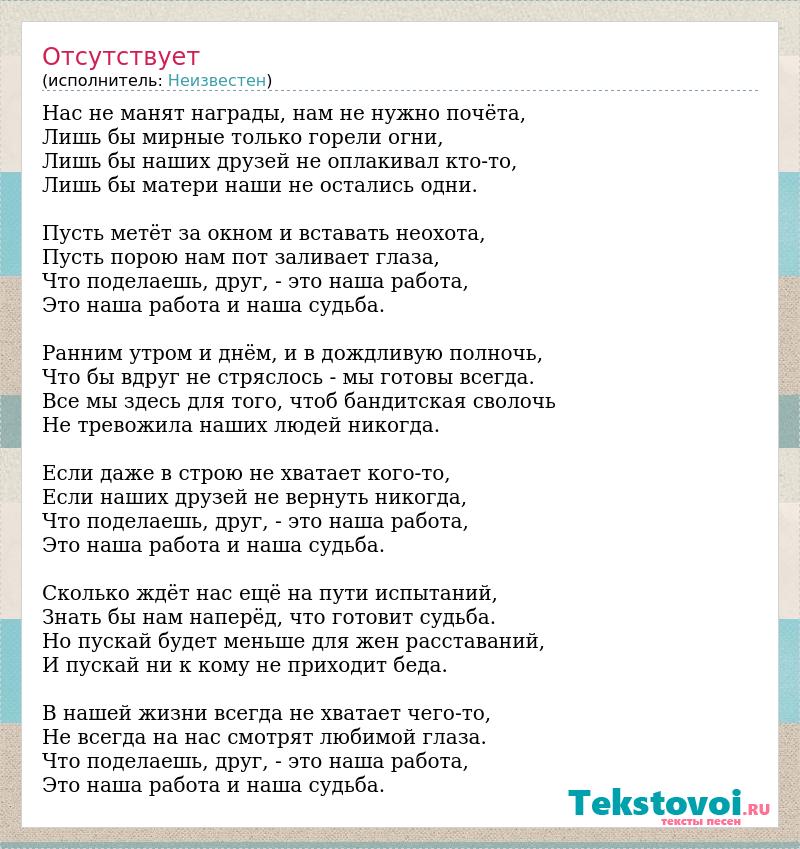 Отсутствует
(исполнитель: Неизвестен)

Нас не манят награды, нам не нужно почёта,
Лишь бы мирные только горели огни,
Лишь бы наших друзей не оплакивал кто-то,
Лишь бы матери наши не остались одни.

Пусть метёт за окном и вставать неохота,
Пусть порою нам пот заливает глаза,
Что поделаешь, друг, - это наша работа,
Это наша работа и наша судьба.

Ранним утром и днём, и в дождливую полночь,
Что бы вдруг не стряслось - мы готовы всегда.
Все мы здесь для того, чтоб бандитская сволочь
Не тревожила наших людей никогда.

Если даже в строю не хватает кого-то,
Если наших друзей не вернуть никогда,
Что поделаешь, друг, - это наша работа,
Это наша работа и наша судьба.

Сколько ждёт нас ещё на пути испытаний,
Знать бы нам наперёд, что готовит судьба.
Но пускай будет меньше для жен расставаний,
И пускай ни к кому не приходит беда.

В нашей жизни всегда не хватает чего-то,
Не всегда на нас смотрят любимой глаза.
Что поделаешь, друг, - это наша работа,
Это наша работа и наша судьба.

Tekstovoi.RU
тексты песен